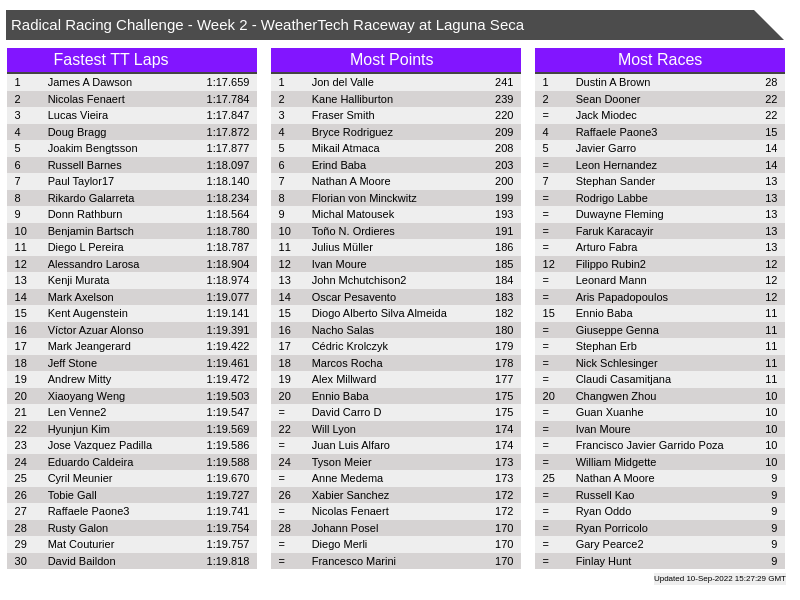 Radical Racing Challenge - Week 2 - WeatherTech Raceway at Laguna Seca

Fastest TT Laps

| 1 | James A Dawson | 1:17.659 |
|---|---|---|
| 2 | Nicolas Fenaert | 1:17.784 |
| 3 | Lucas Vieira | 1:17.847 |
| 4 | Doug Bragg | 1:17.872 |
| 5 | Joakim Bengtsson | 1:17.877 |
| 6 | Russell Barnes | 1:18.097 |
| 7 | Paul Taylor17 | 1:18.140 |
| 8 | Rikardo Galarreta | 1:18.234 |
| 9 | Donn Rathburn | 1:18.564 |
| 10 | Benjamin Bartsch | 1:18.780 |
| 11 | Diego L Pereira | 1:18.787 |
| 12 | Alessandro Larosa | 1:18.904 |
| 13 | Kenji Murata | 1:18.974 |
| 14 | Mark Axelson | 1:19.077 |
| 15 | Kent Augenstein | 1:19.141 |
| 16 | Víctor Azuar Alonso | 1:19.391 |
| 17 | Mark Jeangerard | 1:19.422 |
| 18 | Jeff Stone | 1:19.461 |
| 19 | Andrew Mitty | 1:19.472 |
| 20 | Xiaoyang Weng | 1:19.503 |
| 21 | Len Venne2 | 1:19.547 |
| 22 | Hyunjun Kim | 1:19.569 |
| 23 | Jose Vazquez Padilla | 1:19.586 |
| 24 | Eduardo Caldeira | 1:19.588 |
| 25 | Cyril Meunier | 1:19.670 |
| 26 | Tobie Gall | 1:19.727 |
| 27 | Raffaele Paone3 | 1:19.741 |
| 28 | Rusty Galon | 1:19.754 |
| 29 | Mat Couturier | 1:19.757 |
| 30 | David Baildon | 1:19.818 |

Most Points

| 1 | Jon del Valle | 241 |
|---|---|---|
| 2 | Kane Halliburton | 239 |
| 3 | Fraser Smith | 220 |
| 4 | Bryce Rodriguez | 209 |
| 5 | Mikail Atmaca | 208 |
| 6 | Erind Baba | 203 |
| 7 | Nathan A Moore | 200 |
| 8 | Florian von Minckwitz | 199 |
| 9 | Michal Matousek | 193 |
| 10 | Toño N. Ordieres | 191 |
| 11 | Julius Müller | 186 |
| 12 | Ivan Moure | 185 |
| 13 | John Mchutchison2 | 184 |
| 14 | Oscar Pesavento | 183 |
| 15 | Diogo Alberto Silva Almeida | 182 |
| 16 | Nacho Salas | 180 |
| 17 | Cédric Krolczyk | 179 |
| 18 | Marcos Rocha | 178 |
| 19 | Alex Millward | 177 |
| 20 | Ennio Baba | 175 |
| = | David Carro D | 175 |
| 22 | Will Lyon | 174 |
| = | Juan Luis Alfaro | 174 |
| 24 | Tyson Meier | 173 |
| = | Anne Medema | 173 |
| 26 | Xabier Sanchez | 172 |
| = | Nicolas Fenaert | 172 |
| 28 | Johann Posel | 170 |
| = | Diego Merli | 170 |
| = | Francesco Marini | 170 |

Most Races

| 1 | Dustin A Brown | 28 |
|---|---|---|
| 2 | Sean Dooner | 22 |
| = | Jack Miodec | 22 |
| 4 | Raffaele Paone3 | 15 |
| 5 | Javier Garro | 14 |
| = | Leon Hernandez | 14 |
| 7 | Stephan Sander | 13 |
| = | Rodrigo Labbe | 13 |
| = | Duwayne Fleming | 13 |
| = | Faruk Karacayir | 13 |
| = | Arturo Fabra | 13 |
| 12 | Filippo Rubin2 | 12 |
| = | Leonard Mann | 12 |
| = | Aris Papadopoulos | 12 |
| 15 | Ennio Baba | 11 |
| = | Giuseppe Genna | 11 |
| = | Stephan Erb | 11 |
| = | Nick Schlesinger | 11 |
| = | Claudi Casamitjana | 11 |
| 20 | Changwen Zhou | 10 |
| = | Guan Xuanhe | 10 |
| = | Ivan Moure | 10 |
| = | Francisco Javier Garrido Poza | 10 |
| = | William Midgette | 10 |
| 25 | Nathan A Moore | 9 |
| = | Russell Kao | 9 |
| = | Ryan Oddo | 9 |
| = | Ryan Porricolo | 9 |
| = | Gary Pearce2 | 9 |
| = | Finlay Hunt | 9 |

Updated 10-Sep-2022 15:27:29 GMT